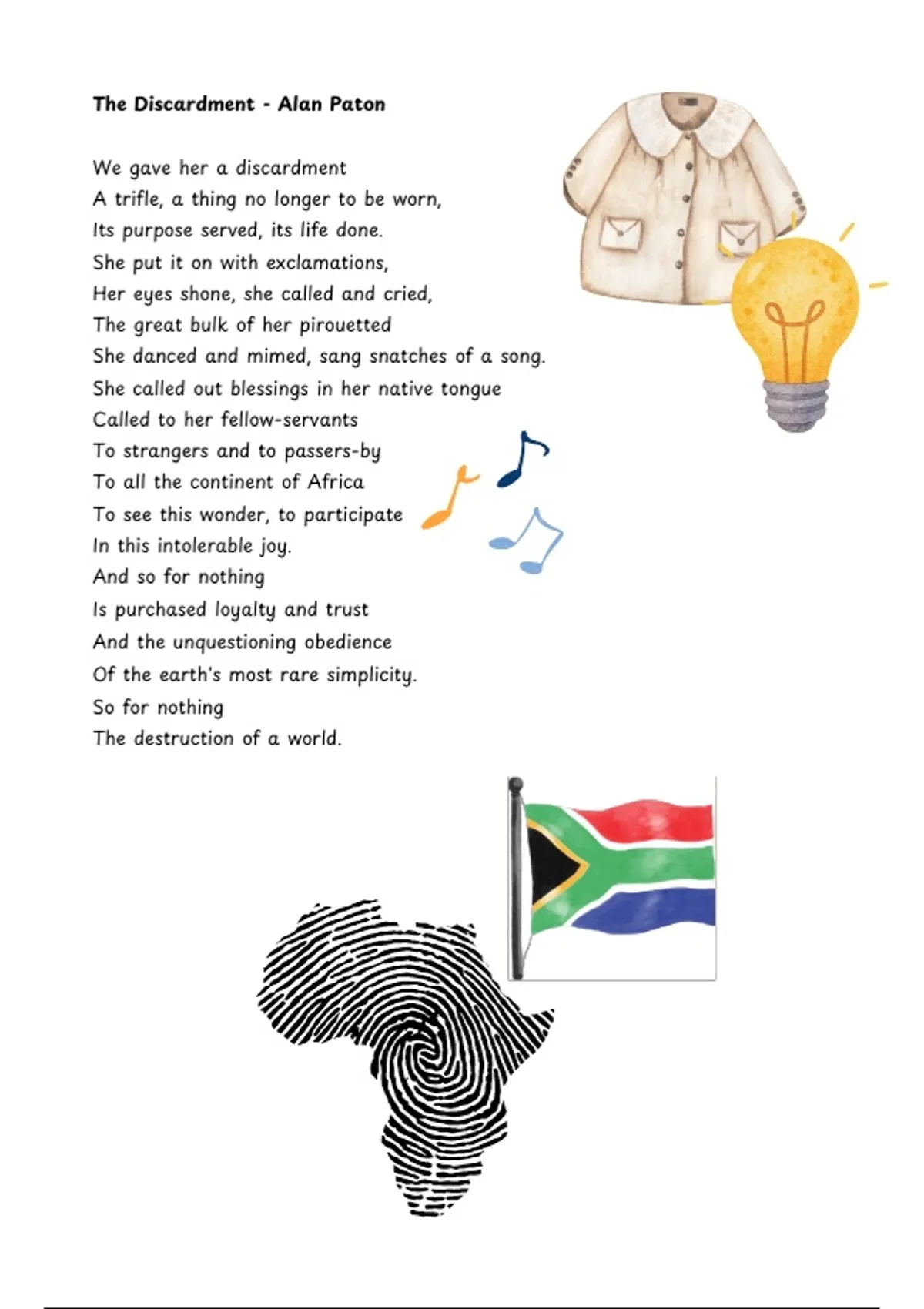 The Discardment - Alan Paton

We gave her a discardment
A trifle, a thing no longer to be worn,
Its purpose served, its life done.
She put it on with exclamations,
Her eyes shone, she called and cried,
The great bulk of her pirouetted
She danced and mimed, sang snatches of a song.
She called out blessings in her native tongue
Called to her fellow-servants
To strangers and to passers-by
To all the continent of Africa
To see this wonder, to participate
In this intolerable joy.
And so for nothing
Is purchased loyalty and trust
And the unquestioning obedience
Of the earth's most rare simplicity.
So for nothing
The destruction of a world.